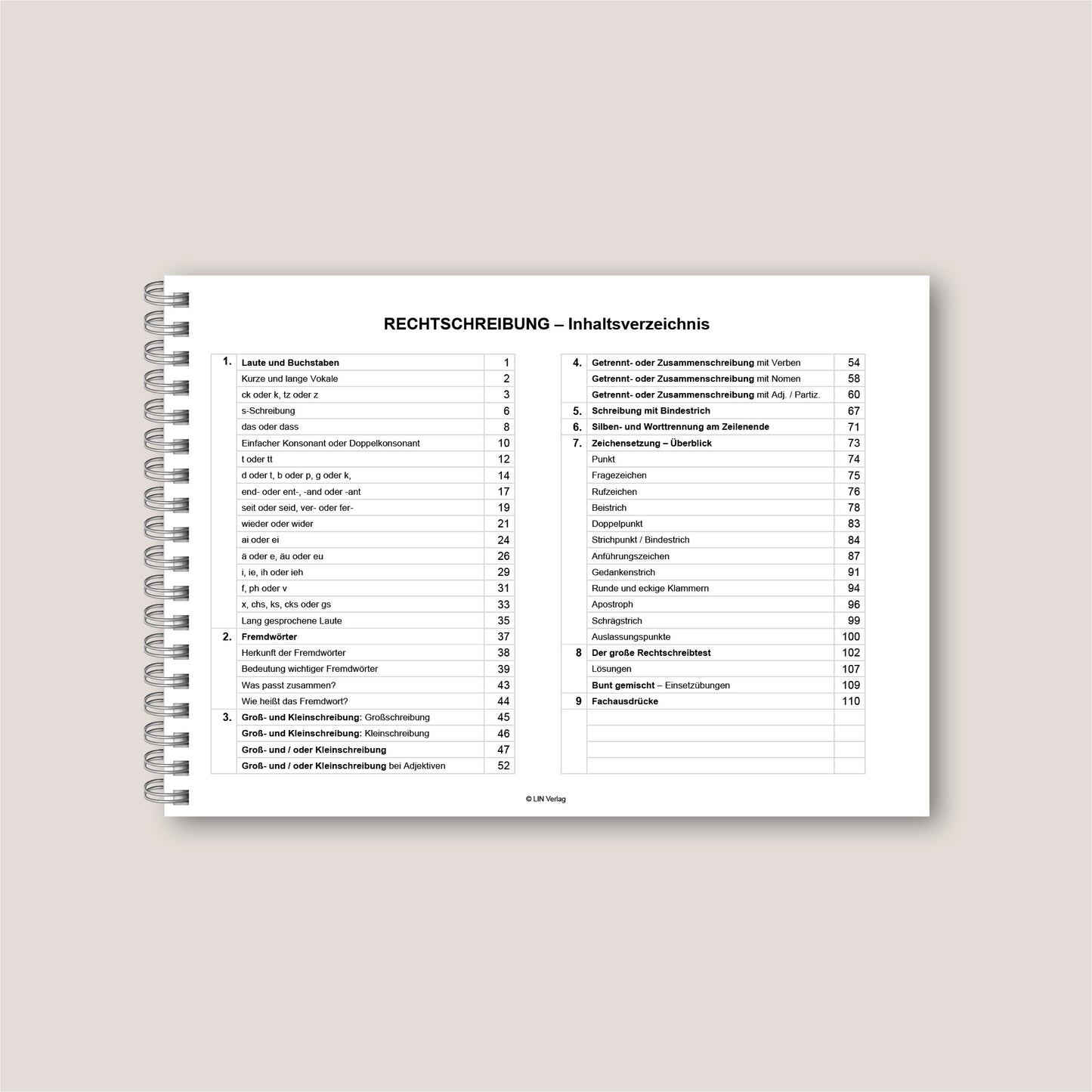 RECHTSCHREIBUNG – Inhaltsverzeichnis

1. Laute und Buchstaben 1
Kurze und lange Vokale 2
ck oder k, tz oder z 3
s-Schreibung 6
das oder dass 8
Einfacher Konsonant oder Doppelkonsonant 10
t oder tt 12
d oder t, b oder p, g oder k, 14
end- oder ent-, -and oder -ant 17
seit oder seid, ver- oder fer- 19
wieder oder wider 21
ai oder ei 24
ä oder e, äu oder eu 26
i, ie, ih oder ieh 29
f, ph oder v 31
x, chs, ks, cks oder gs 33
Lang gesprochene Laute 35
2. Fremdwörter 37
Herkunft der Fremdwörter 38
Bedeutung wichtiger Fremdwörter 39
Was passt zusammen? 43
Wie heißt das Fremdwort? 44
3. Groß- und Kleinschreibung: Großschreibung 45
Groß- und Kleinschreibung: Kleinschreibung 46
Groß- und / oder Kleinschreibung 47
Groß- und / oder Kleinschreibung bei Adjektiven 52

4. Getrennt- oder Zusammenschreibung mit Verben 54
Getrennt- oder Zusammenschreibung mit Nomen 58
Getrennt- oder Zusammenschreibung mit Adj. / Partiz. 60
5. Schreibung mit Bindestrich 67
6. Silben- und Worttrennung am Zeilenende 71
7. Zeichensetzung – Überblick 73
Punkt 74
Fragezeichen 75
Rufzeichen 76
Beistrich 78
Doppelpunkt 83
Strichpunkt / Bindestrich 84
Anführungszeichen 87
Gedankenstrich 91
Runde und eckige Klammern 94
Apostroph 96
Schrägstrich 99
Auslassungspunkte 100
8 Der große Rechtschreibtest 102
Lösungen 107
Bunt gemischt – Einsetzübungen 109
9 Fachausdrücke 110

© LIN Verlag